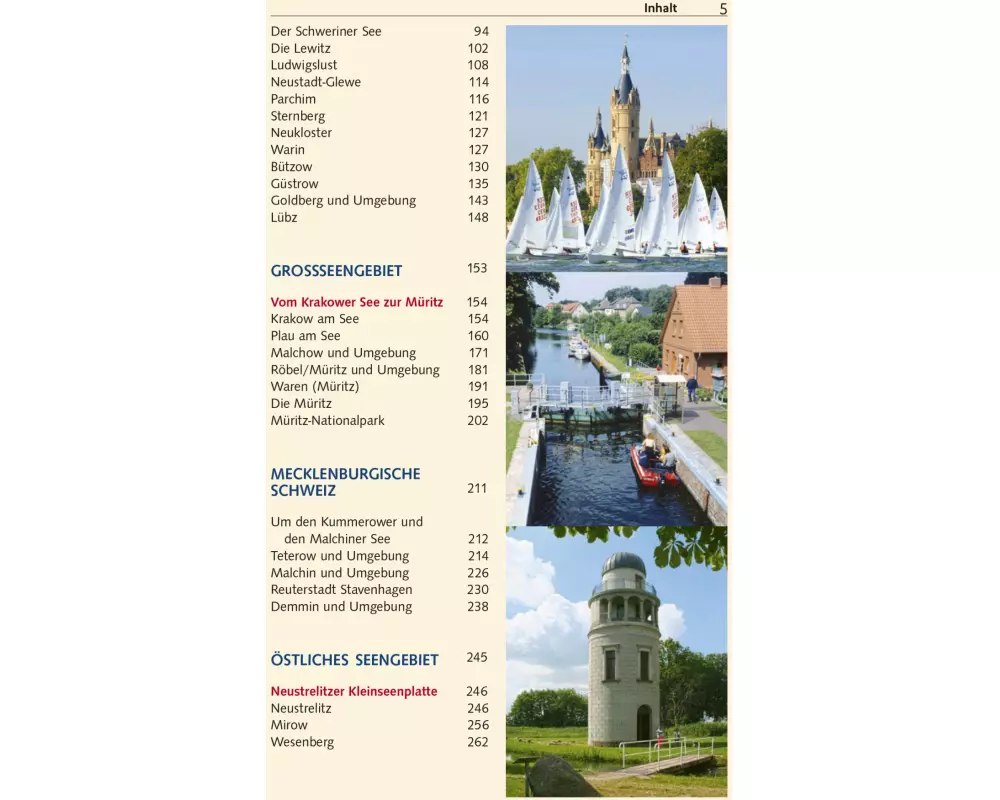 Inhalt 5

Der Schweriner See 94
Die Lewitz 102
Ludwigslust 108
Neustadt-Glewe 114
Parchim 116
Sternberg 121
Neukloster 127
Warin 127
Bützow 130
Güstrow 135
Goldberg und Umgebung 143
Lübz 148

GROSSSEENGEBIET 153

Vom Krakower See zur Müritz 154
Krakow am See 154
Plau am See 160
Malchow und Umgebung 171
Röbel/Müritz und Umgebung 181
Waren (Müritz) 191
Die Müritz 195
Müritz-Nationalpark 202

MECKLENBURGISCHE SCHWEIZ 211

Um den Kummerower und den Malchiner See 212
Teterow und Umgebung 214
Malchin und Umgebung 226
Reuterstadt Stavenhagen 230
Demmin und Umgebung 238

ÖSTLICHES SEENGEBIET 245

Neustrelitzer Kleinseenplatte 246
Neustrelitz 246
Mirow 256
Wesenberg 262